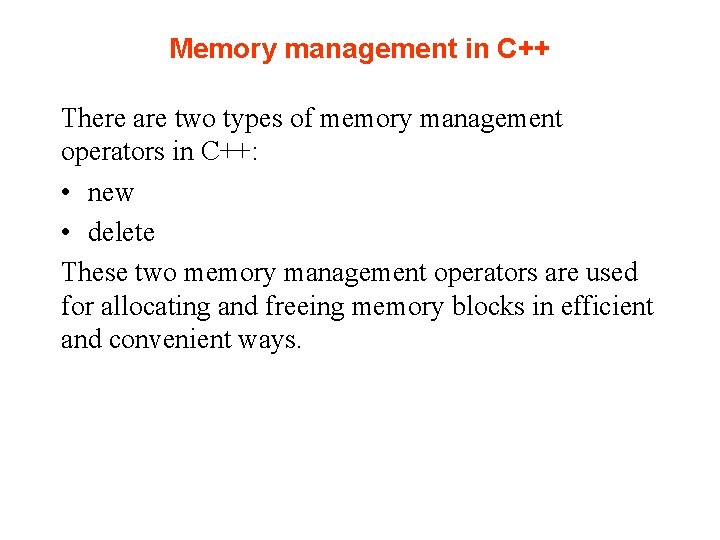 Memory management in C++

There are two types of memory management operators in C++:

• new

• delete

These two memory management operators are used for allocating and freeing memory blocks in efficient and convenient ways.